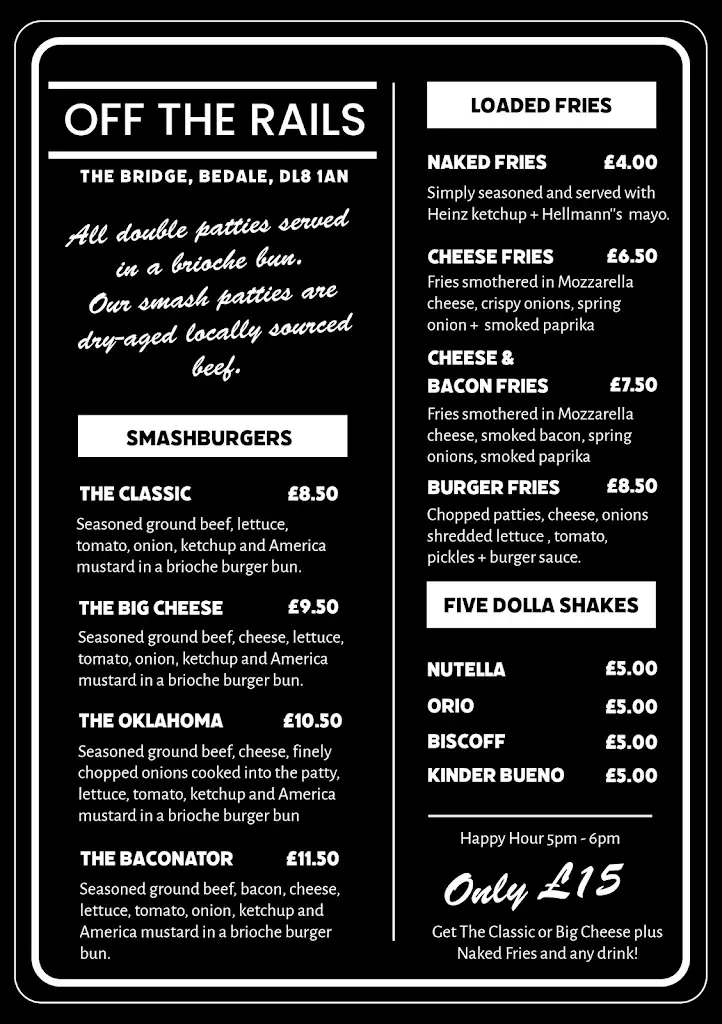 OFF THE RAILS

THE BRIDGE, BEDALE, DL8 1AN

All double patties served in a brioche bun. Our smash patties are dry-aged locally sourced beef.

SMASHBURGERS

THE CLASSIC £8.50
Seasoned ground beef, lettuce, tomato, onion, ketchup and America mustard in a brioche burger bun.

THE BIG CHEESE £9.50
Seasoned ground beef, cheese, lettuce, tomato, onion, ketchup and America mustard in a brioche burger bun.

THE OKLAHOMA £10.50
Seasoned ground beef, cheese, finely chopped onions cooked into the patty, lettuce, tomato, ketchup and America mustard in a brioche burger bun

THE BACONATOR £11.50
Seasoned ground beef, bacon, cheese, lettuce, tomato, onion, ketchup and America mustard in a brioche burger bun.

LOADED FRIES

NAKED FRIES £4.00
Simply seasoned and served with Heinz ketchup + Hellmann"s mayo.

CHEESE FRIES £6.50
Fries smothered in Mozzarella cheese, crispy onions, spring onion + smoked paprika

CHEESE & BACON FRIES £7.50
Fries smothered in Mozzarella cheese, smoked bacon, spring onions, smoked paprika

BURGER FRIES £8.50
Chopped patties, cheese, onions shredded lettuce , tomato, pickles + burger sauce.

FIVE DOLLA SHAKES

NUTELLA £5.00
ORIO £5.00
BISCOFF £5.00
KINDER BUENO £5.00

Happy Hour 5pm - 6pm

Only £15

Get The Classic or Big Cheese plus Naked Fries and any drink!